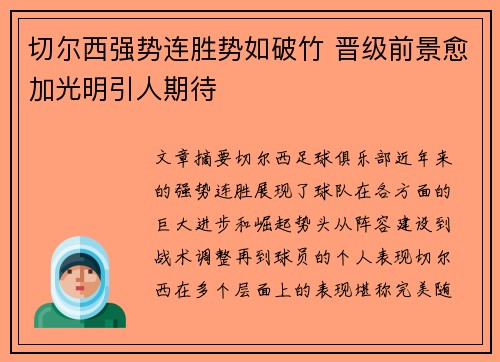 切尔西强势连胜势如破竹 晋级前景愈加光明引人期待

文章摘要切尔西足球俱乐部近年来的强势连胜展现了球队在各方面的巨大进步和崛起势头从阵容建设到战术调整再到球员的个人表现切尔西在多个层面上的表现堪称完美随